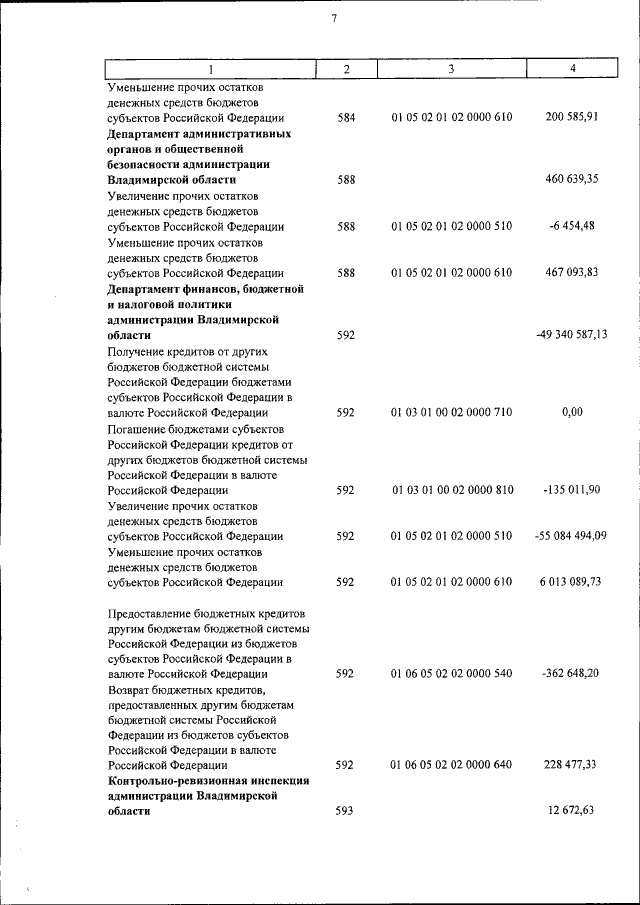 7

| 1 | 2 | 3 | 4 |
|---|---|---|---|
| Уменьшение прочих остатков денежных средств бюджетов субъектов Российской Федерации | 584 | 01 05 02 01 02 0000 610 | 200 585,91 |
| **Департамент административных органов и общественной безопасности администрации Владимирской области** | 588 | | 460 639,35 |
| Увеличение прочих остатков денежных средств бюджетов субъектов Российской Федерации | 588 | 01 05 02 01 02 0000 510 | -6 454,48 |
| Уменьшение прочих остатков денежных средств бюджетов субъектов Российской Федерации | 588 | 01 05 02 01 02 0000 610 | 467 093,83 |
| **Департамент финансов, бюджетной и налоговой политики администрации Владимирской области** | 592 | | -49 340 587,13 |
| Получение кредитов от других бюджетов бюджетной системы Российской Федерации бюджетами субъектов Российской Федерации в валюте Российской Федерации | 592 | 01 03 01 00 02 0000 710 | 0,00 |
| Погашение бюджетами субъектов Российской Федерации кредитов от других бюджетов бюджетной системы Российской Федерации в валюте Российской Федерации | 592 | 01 03 01 00 02 0000 810 | -135 011,90 |
| Увеличение прочих остатков денежных средств бюджетов субъектов Российской Федерации | 592 | 01 05 02 01 02 0000 510 | -55 084 494,09 |
| Уменьшение прочих остатков денежных средств бюджетов субъектов Российской Федерации | 592 | 01 05 02 01 02 0000 610 | 6 013 089,73 |
| Предоставление бюджетных кредитов другим бюджетам бюджетной системы Российской Федерации из бюджетов субъектов Российской Федерации в валюте Российской Федерации | 592 | 01 06 05 02 02 0000 540 | -362 648,20 |
| Возврат бюджетных кредитов, предоставленных другим бюджетам бюджетной системы Российской Федерации из бюджетов субъектов Российской Федерации в валюте Российской Федерации | 592 | 01 06 05 02 02 0000 640 | 228 477,33 |
| **Контрольно-ревизионная инспекция администрации Владимирской области** | 593 | | 12 672,63 |